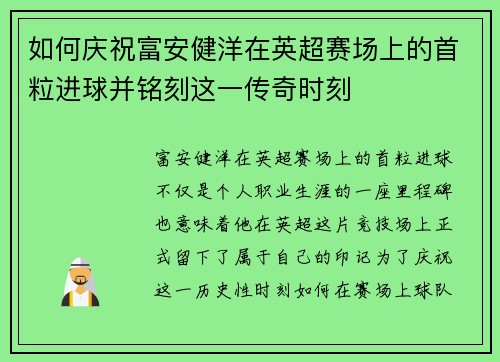 如何庆祝富安健洋在英超赛场上的首粒进球并铭刻这一传奇时刻

富安健洋在英超赛场上的首粒进球不仅是个人职业生涯的一座里程碑也意味着他在英超这片竞技场上正式留下了属于自己的印记为了庆祝这一历史性时刻如何在赛场上球队